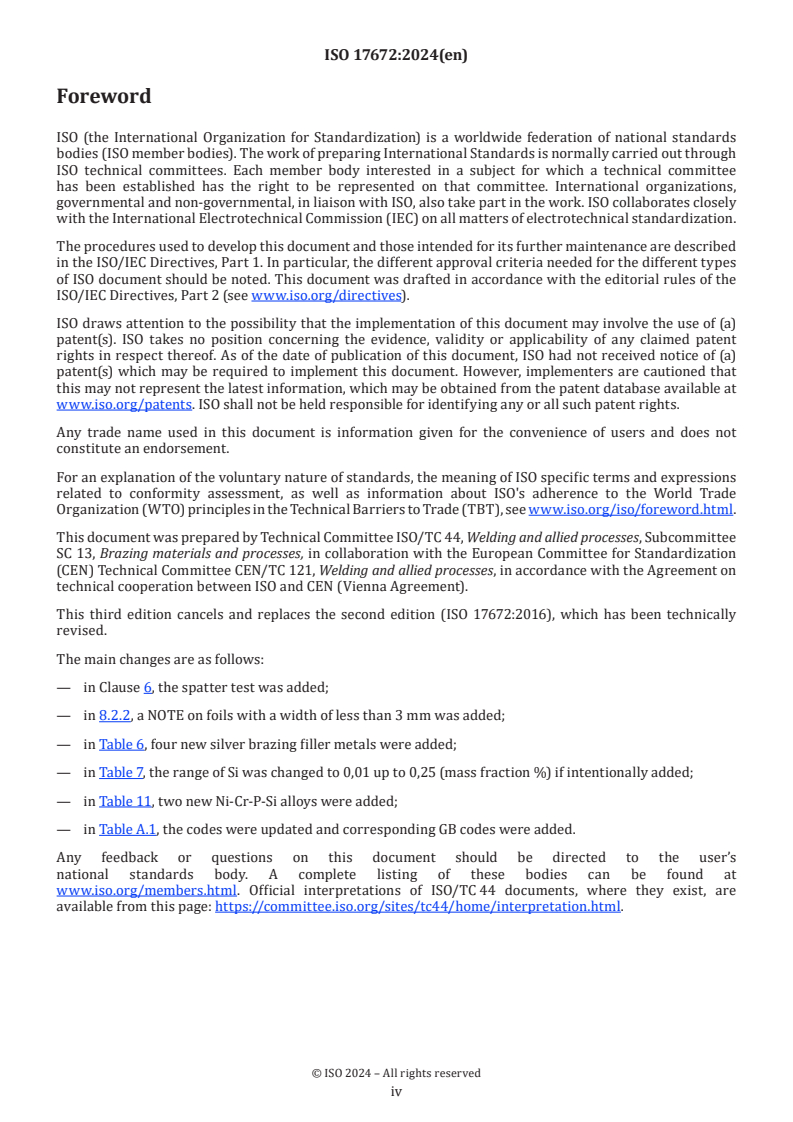 ISO 17672:2024(en)

Foreword

ISO (the International Organization for Standardization) is a worldwide federation of national standards bodies (ISO member bodies). The work of preparing International Standards is normally carried out through ISO technical committees. Each member body interested in a subject for which a technical committee has been established has the right to be represented on that committee. International organizations, governmental and non-governmental, in liaison with ISO, also take part in the work. ISO collaborates closely with the International Electrotechnical Commission (IEC) on all matters of electrotechnical standardization.

The procedures used to develop this document and those intended for its further maintenance are described in the ISO/IEC Directives, Part 1. In particular, the different approval criteria needed for the different types of ISO document should be noted. This document was drafted in accordance with the editorial rules of the ISO/IEC Directives, Part 2 (see www.iso.org/directives).

ISO draws attention to the possibility that the implementation of this document may involve the use of (a) patent(s). ISO takes no position concerning the evidence, validity or applicability of any claimed patent rights in respect thereof. As of the date of publication of this document, ISO had not received notice of (a) patent(s) which may be required to implement this document. However, implementers are cautioned that this may not represent the latest information, which may be obtained from the patent database available at www.iso.org/patents. ISO shall not be held responsible for identifying any or all such patent rights.

Any trade name used in this document is information given for the convenience of users and does not constitute an endorsement.

For an explanation of the voluntary nature of standards, the meaning of ISO specific terms and expressions related to conformity assessment, as well as information about ISO's adherence to the World Trade Organization (WTO) principles in the Technical Barriers to Trade (TBT), see www.iso.org/iso/foreword.html.

This document was prepared by Technical Committee ISO/TC 44, Welding and allied processes, Subcommittee SC 13, Brazing materials and processes, in collaboration with the European Committee for Standardization (CEN) Technical Committee CEN/TC 121, Welding and allied processes, in accordance with the Agreement on technical cooperation between ISO and CEN (Vienna Agreement).

This third edition cancels and replaces the second edition (ISO 17672:2016), which has been technically revised.

The main changes are as follows:

— in Clause 6, the spatter test was added;

— in 8.2.2, a NOTE on foils with a width of less than 3 mm was added;

— in Table 6, four new silver brazing filler metals were added;

— in Table 7, the range of Si was changed to 0,01 up to 0,25 (mass fraction %) if intentionally added;

— in Table 11, two new Ni-Cr-P-Si alloys were added;

— in Table A.1, the codes were updated and corresponding GB codes were added.

Any feedback or questions on this document should be directed to the user's national standards body. A complete listing of these bodies can be found at www.iso.org/members.html. Official interpretations of ISO/TC 44 documents, where they exist, are available from this page: https://committee.iso.org/sites/tc44/home/interpretation.html.

© ISO 2024 – All rights reserved
iv